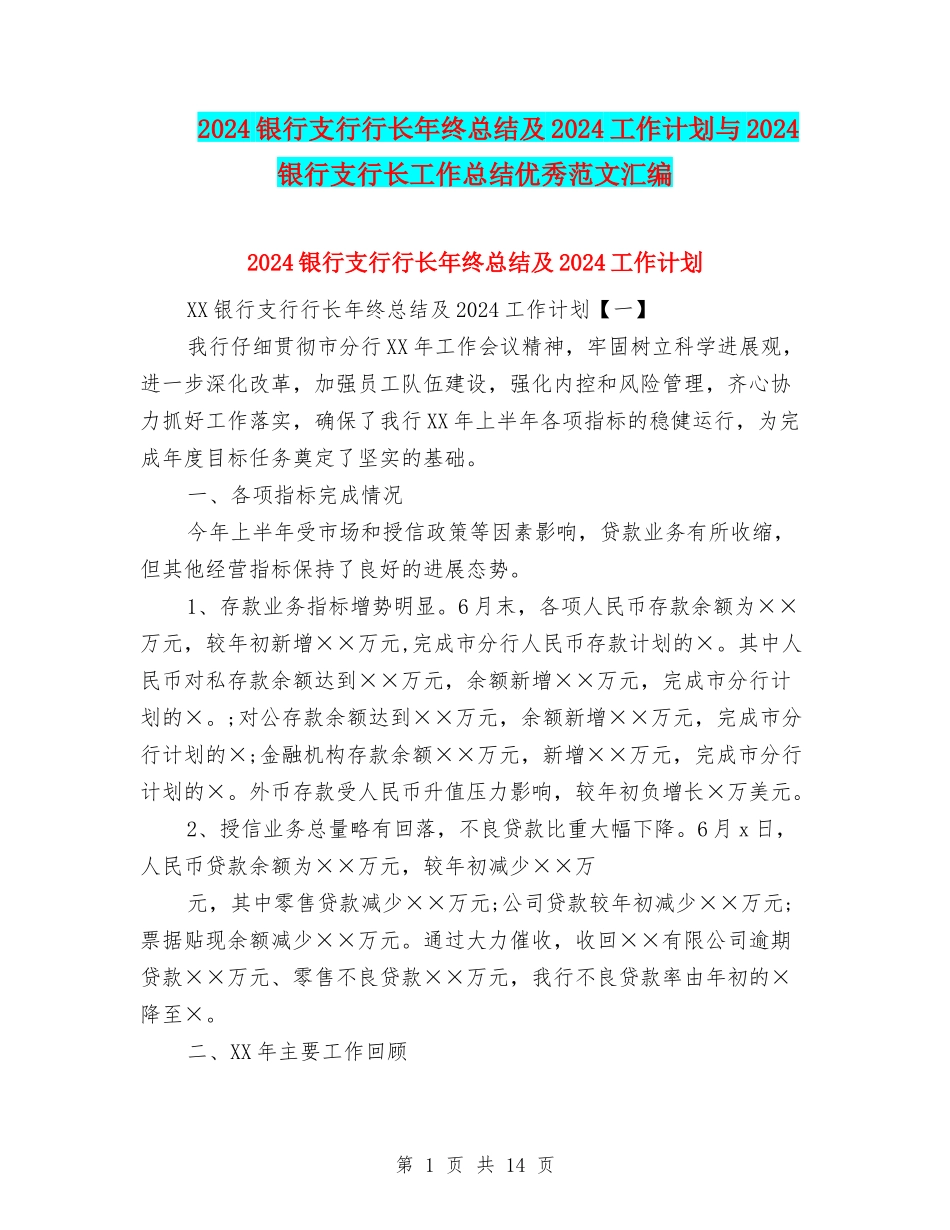 2024银行支行行长年终总结及2024工作计划与2024银行支行长工作总结优秀范文汇编

2024银行支行行长年终总结及2024工作计划

XX银行支行行长年终总结及2024工作计划【一】

我行仔细贯彻市分行XX年工作会议精神，牢固树立科学进展观，进一步深化改革，加强员工队伍建设，强化内控和风险管理，齐心协力抓好工作落实，确保了我行XX年上半年各项指标的稳健运行，为完成年度目标任务奠定了坚实的基础。

一、各项指标完成情况

今年上半年受市场和授信政策等因素影响，贷款业务有所收缩，但其他经营指标保持了良好的进展态势。

1、存款业务指标增势明显。6月末，各项人民币存款余额为××万元，较年初新增××万元,完成市分行人民币存款计划的×。其中人民币对私存款余额达到××万元，余额新增××万元，完成市分行计划的×。;对公存款余额达到××万元，余额新增××万元，完成市分行计划的×;金融机构存款余额××万元，新增××万元，完成市分行计划的×。外币存款受人民币升值压力影响，较年初负增长×万美元。

2、授信业务总量略有回落，不良贷款比重大幅下降。6月x日，人民币贷款余额为××万元，较年初减少××万

元，其中零售贷款减少××万元;公司贷款较年初减少××万元;票据贴现余额减少××万元。通过大力催收，收回××有限公司逾期贷款××万元、零售不良贷款××万元，我行不良贷款率由年初的×降至×。

二、XX年主要工作回顾

第 1 页 共 14 页